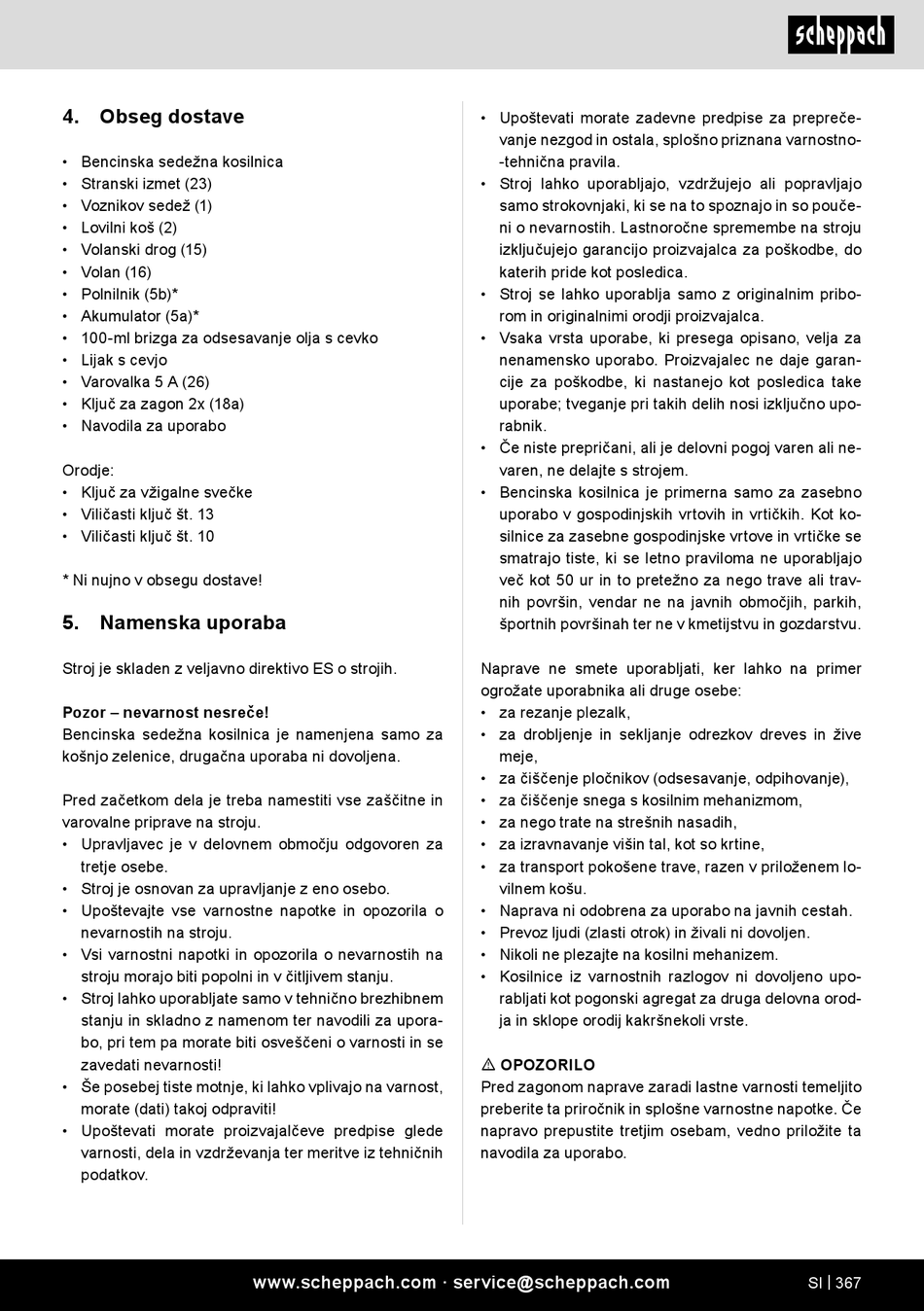 scheppach

4. Obseg dostave

• Bencinska sedežna kosilnica
• Stranski izmet (23)
• Voznikov sedež (1)
• Lovilni koš (2)
• Volanski drog (15)
• Volan (16)
• Polnilnik (5b)*
• Akumulator (5a)*
• 100-ml brizga za odsesavanje olja s cevko
• Lijak s cevjo
• Varovalka 5 A (26)
• Ključ za zagon 2x (18a)
• Navodila za uporabo

Orodje:
• Ključ za vžigalne svečke
• Viličasti ključ št. 13
• Viličasti ključ št. 10

* Ni nujno v obsegu dostave!

5. Namenska uporaba

Stroj je skladen z veljavno direktivo ES o strojih.

Pozor – nevarnost nesreče!
Bencinska sedežna kosilnica je namenjena samo za košnjo zelenice, drugačna uporaba ni dovoljena.

Pred začetkom dela je treba namestiti vse zaščitne in varovalne priprave na stroju.
• Upravljavec je v delovnem območju odgovoren za tretje osebe.
• Stroj je osnovan za upravljanje z eno osebo.
• Upoštevajte vse varnostne napotke in opozorila o nevarnostih na stroju.
• Vsi varnostni napotki in opozorila o nevarnostih na stroju morajo biti popolni in v čitljivem stanju.
• Stroj lahko uporabljate samo v tehnično brezhibnem stanju in skladno z namenom ter navodili za uporabo, pri tem pa morate biti osveščeni o varnosti in se zavedati nevarnosti!
• Še posebej tiste motnje, ki lahko vplivajo na varnost, morate (dati) takoj odpraviti!
• Upoštevati morate proizvajalčeve predpise glede varnosti, dela in vzdrževanja ter meritve iz tehničnih podatkov.

• Upoštevati morate zadevne predpise za preprečevanje nezgod in ostala, splošno priznana varnostno-tehnična pravila.
• Stroj lahko uporabljajo, vzdržujejo ali popravljajo samo strokovnjaki, ki se na to spoznajo in so poučeni o nevarnostih. Lastnoročne spremembe na stroju izključujejo garancijo proizvajalca za poškodbe, do katerih pride kot posledica.
• Stroj se lahko uporablja samo z originalnim priborom in originalnimi orodji proizvajalca.
• Vsaka vrsta uporabe, ki presega opisano, velja za nenamensko uporabo. Proizvajalec ne daje garancije za poškodbe, ki nastanejo kot posledica take uporabe; tveganje pri takih delih nosi izključno uporabnik.
• Če niste prepričani, ali je delovni pogoj varen ali nevaren, ne delajte s strojem.
• Bencinska kosilnica je primerna samo za zasebno uporabo v gospodinjskih vrtovih in vrtičkih. Kot kosilnice za zasebne gospodinjske vrtove in vrtičke se smatrajo tiste, ki se letno praviloma ne uporabljajo več kot 50 ur in to pretežno za nego trave ali travnih površin, vendar ne na javnih območjih, parkih, športnih površinah ter ne v kmetijstvu in gozdarstvu.

Naprave ne smete uporabljati, ker lahko na primer ogrožate uporabnika ali druge osebe:
• za rezanje plezalk,
• za drobljenje in sekljanje odrezkov dreves in žive meje,
• za čiščenje pločnikov (odsesavanje, odpihovanje),
• za čiščenje snega s kosilnim mehanizmom,
• za nego trate na strešnih nasadih,
• za izravnavanje višin tal, kot so krtine,
• za transport pokošene trave, razen v priloženem lovilnem košu.
• Naprava ni odobrena za uporabo na javnih cestah.
• Prevoz ljudi (zlasti otrok) in živali ni dovoljen.
• Nikoli ne plezajte na kosilni mehanizem.
• Kosilnice iz varnostnih razlogov ni dovoljeno uporabljati kot pogonski agregat za druga delovna orodja in sklope orodij kakršnekoli vrste.

⚠ OPOZORILO
Pred zagonom naprave zaradi lastne varnosti temeljito preberite ta priročnik in splošne varnostne napotke. Če napravo prepustite tretjim osebam, vedno priložite ta navodila za uporabo.

www.scheppach.com · service@scheppach.com SI | 367